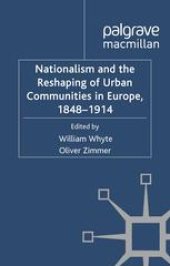 palgrave
macmillan

Nationalism and the Reshaping of Urban Communities in Europe, 1848–1914

Edited by
William Whyte
Oliver Zimmer